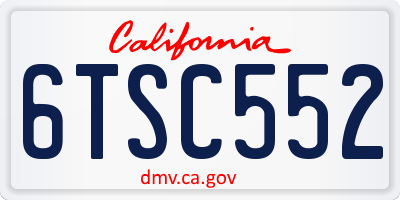 California

6TSC552

dmv.ca.gov